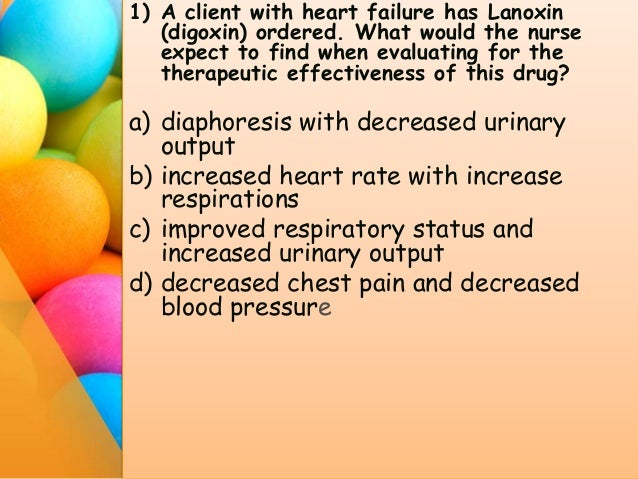 1) A client with heart failure has Lanoxin (digoxin) ordered. What would the nurse expect to find when evaluating for the therapeutic effectiveness of this drug?

a) diaphoresis with decreased urinary output
b) increased heart rate with increase respirations
c) improved respiratory status and increased urinary output
d) decreased chest pain and decreased blood pressure